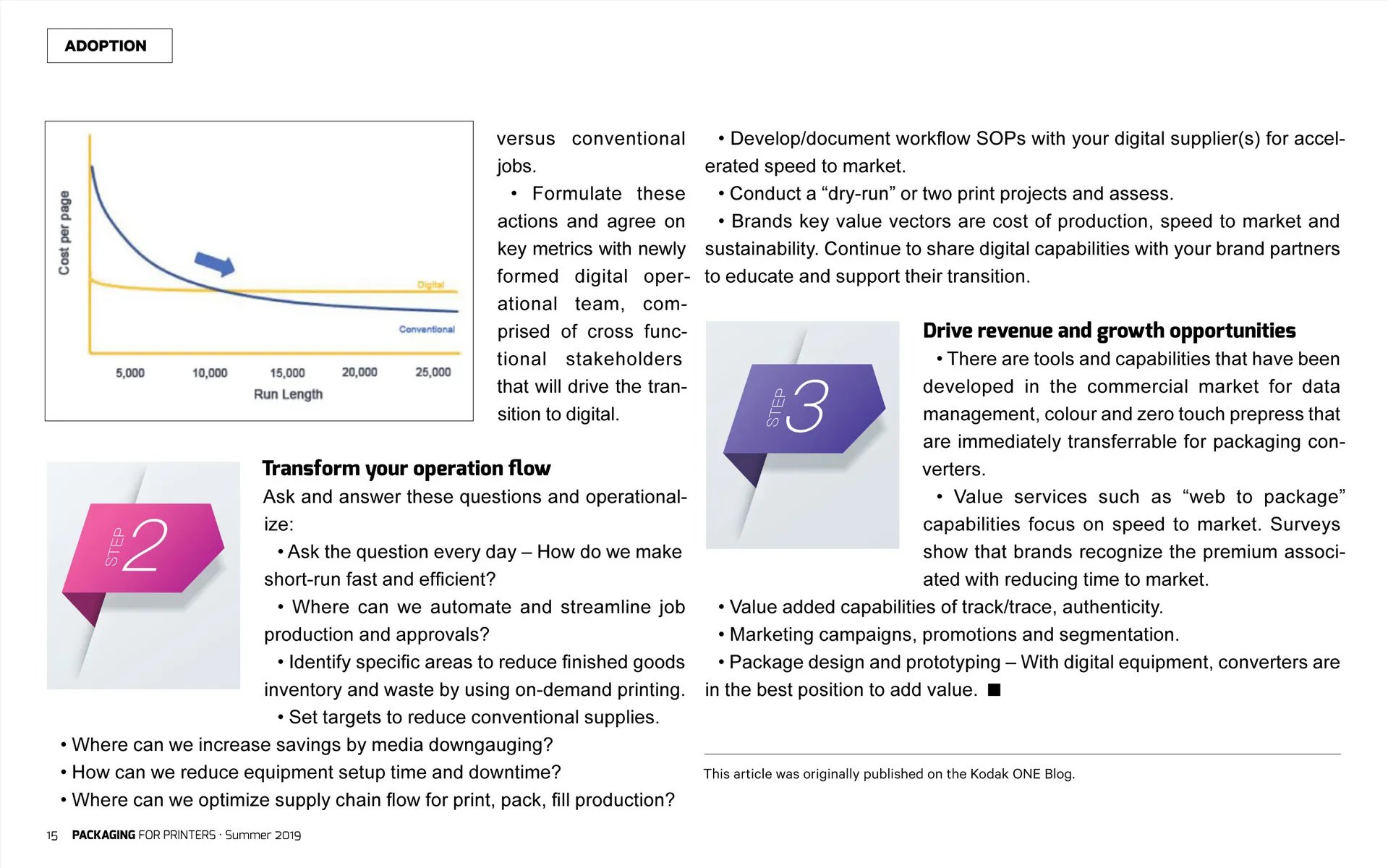 ADOPTION

Cost per page

Digital

Conventional

5,000 10,000 15,000 20,000 25,000

Run Length

versus conventional jobs.

• Formulate these actions and agree on key metrics with newly formed digital operational team, comprised of cross functional stakeholders that will drive the transition to digital.

STEP 2

Transform your operation flow

Ask and answer these questions and operationalize:

• Ask the question every day – How do we make short-run fast and efficient?

• Where can we automate and streamline job production and approvals?

• Identify specific areas to reduce finished goods inventory and waste by using on-demand printing.

• Set targets to reduce conventional supplies.

• Where can we increase savings by media downgauging?

• How can we reduce equipment setup time and downtime?

• Where can we optimize supply chain flow for print, pack, fill production?

• Develop/document workflow SOPs with your digital supplier(s) for accelerated speed to market.

• Conduct a “dry-run” or two print projects and assess.

• Brands key value vectors are cost of production, speed to market and sustainability. Continue to share digital capabilities with your brand partners to educate and support their transition.

STEP 3

Drive revenue and growth opportunities

• There are tools and capabilities that have been developed in the commercial market for data management, colour and zero touch prepress that are immediately transferrable for packaging converters.

• Value services such as “web to package” capabilities focus on speed to market. Surveys show that brands recognize the premium associated with reducing time to market.

• Value added capabilities of track/trace, authenticity.

• Marketing campaigns, promotions and segmentation.

• Package design and prototyping – With digital equipment, converters are in the best position to add value. ■

This article was originally published on the Kodak ONE Blog.

15 PACKAGING FOR PRINTERS · Summer 2019